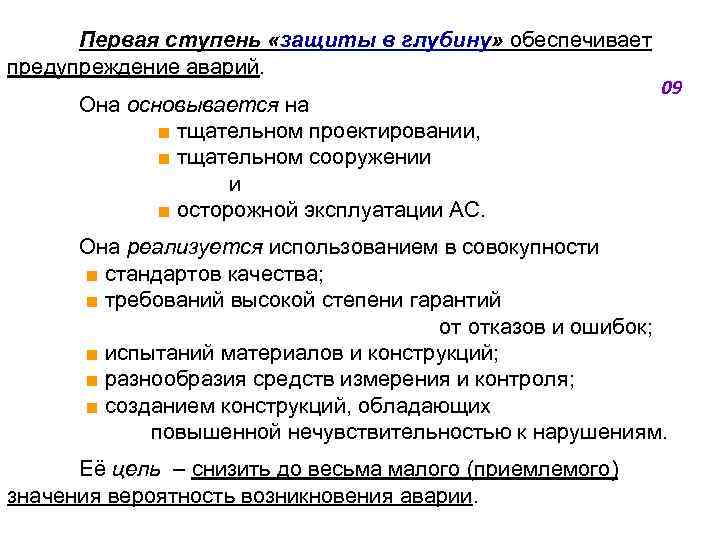 Первая ступень «защиты в глубину» обеспечивает предупреждение аварий.

09

Она основывается на
■ тщательном проектировании,
■ тщательном сооружении
и
■ осторожной эксплуатации АС.

Она реализуется использованием в совокупности
■ стандартов качества;
■ требований высокой степени гарантий от отказов и ошибок;
■ испытаний материалов и конструкций;
■ разнообразия средств измерения и контроля;
■ созданием конструкций, обладающих повышенной нечувствительностью к нарушениям.

Её цель – снизить до весьма малого (приемлемого) значения вероятность возникновения аварии.